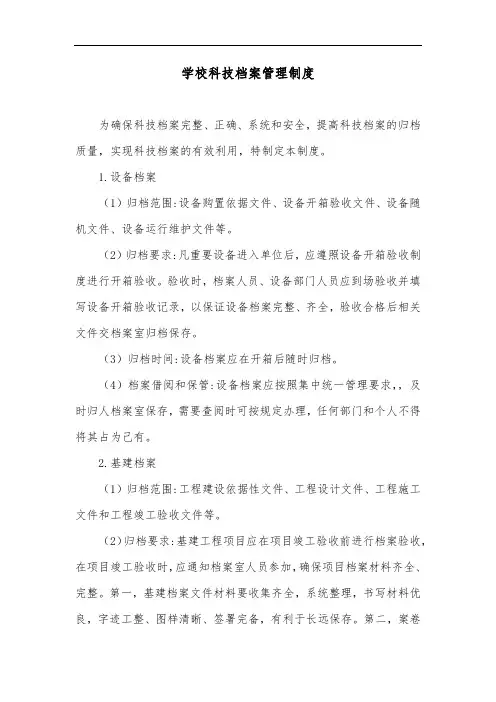 学校科技档案管理制度

为确保科技档案完整、正确、系统和安全，提高科技档案的归档质量，实现科技档案的有效利用，特制定本制度。

1.设备档案

（1）归档范围：设备购置依据文件、设备开箱验收文件、设备随机文件、设备运行维护文件等。

（2）归档要求：凡重要设备进入单位后，应遵照设备开箱验收制度进行开箱验收。验收时，档案人员、设备部门人员应到场验收并填写设备开箱验收记录，以保证设备档案完整、齐全，验收合格后相关文件交档案室归档保存。

（3）归档时间：设备档案应在开箱后随时归档。

（4）档案借阅和保管：设备档案应按照集中统一管理要求，，及时归人档案室保存，需要查阅时可按规定办理，任何部门和个人不得将其占为己有。

2.基建档案

（1）归档范围：工程建设依据性文件、工程设计文件、工程施工文件和工程竣工验收文件等。

（2）归档要求：基建工程项目应在项目竣工验收前进行档案验收，在项目竣工验收时，应通知档案室人员参加，确保项目档案材料齐全、完整。第一，基建档案文件材料要收集齐全，系统整理，书写材料优良，字迹工整、图样清晰、签署完备，有利于长远保存。第二，案卷